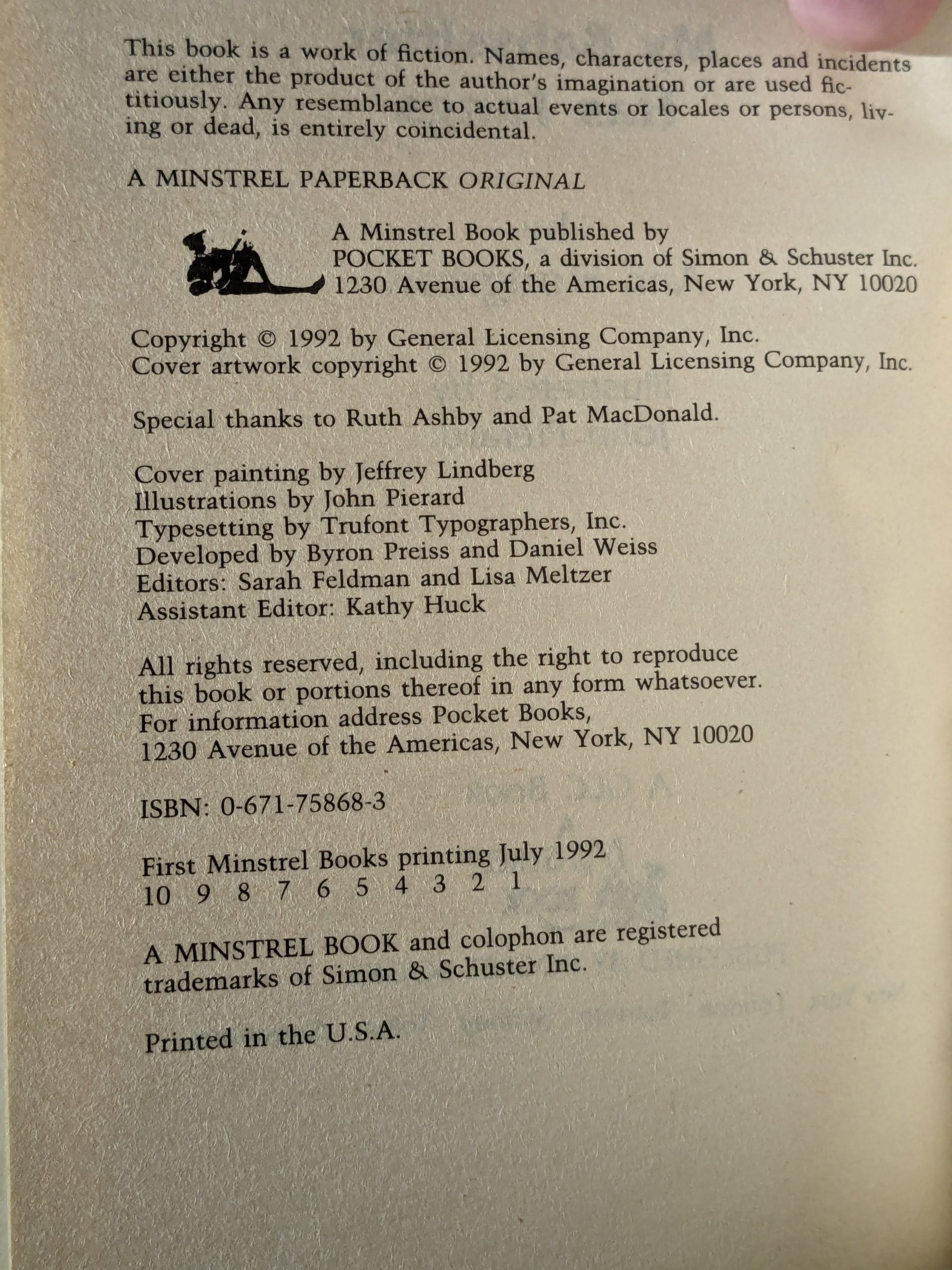 This book is a work of fiction. Names, characters, places and incidents are either the product of the author's imagination or are used fictitiously. Any resemblance to actual events or locales or persons, living or dead, is entirely coincidental.

A MINSTREL PAPERBACK ORIGINAL

A Minstrel Book published by POCKET BOOKS, a division of Simon & Schuster Inc. 1230 Avenue of the Americas, New York, NY 10020

Copyright © 1992 by General Licensing Company, Inc.
Cover artwork copyright © 1992 by General Licensing Company, Inc.

Special thanks to Ruth Ashby and Pat MacDonald.

Cover painting by Jeffrey Lindberg
Illustrations by John Pierard
Typesetting by Trufont Typographers, Inc.
Developed by Byron Preiss and Daniel Weiss
Editors: Sarah Feldman and Lisa Meltzer
Assistant Editor: Kathy Huck

All rights reserved, including the right to reproduce this book or portions thereof in any form whatsoever. For information address Pocket Books, 1230 Avenue of the Americas, New York, NY 10020

ISBN: 0-671-75868-3

First Minstrel Books printing July 1992
10 9 8 7 6 5 4 3 2 1

A MINSTREL BOOK and colophon are registered trademarks of Simon & Schuster Inc.

Printed in the U.S.A.